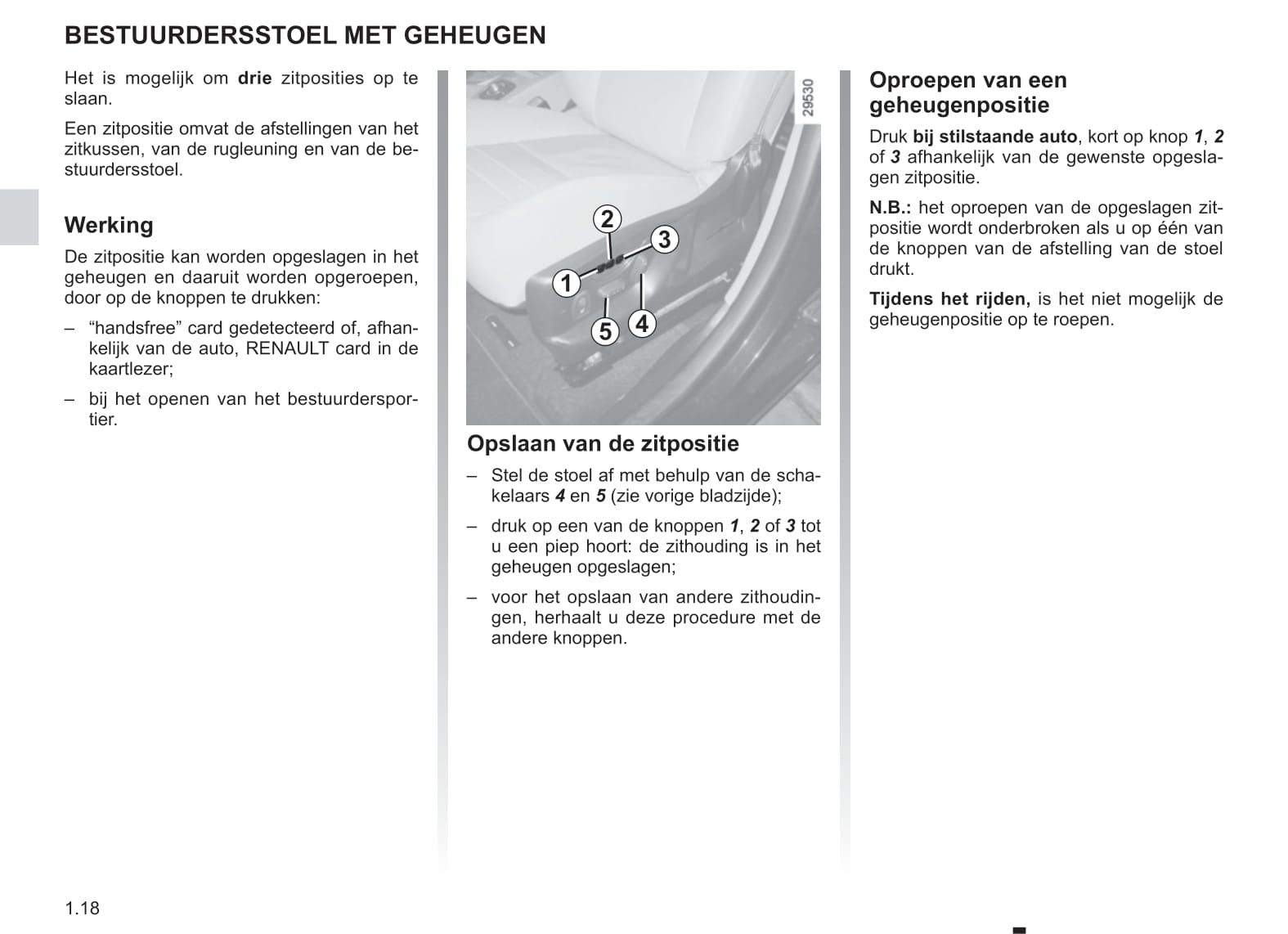 BESTUURDERSSTOEL MET GEHEUGEN

Het is mogelijk om drie zitposities op te slaan.

Een zitpositie omvat de afstellingen van het zitkussen, van de rugleuning en van de bestuurdersstoel.

Werking

De zitpositie kan worden opgeslagen in het geheugen en daaruit worden opgeroepen, door op de knoppen te drukken:

– “handsfree” card gedetecteerd of, afhankelijk van de auto, RENAULT card in de kaartlezer;

– bij het openen van het bestuurdersportier.

29530

2
3
1
5
4

Opslaan van de zitpositie

– Stel de stoel af met behulp van de schakelaars 4 en 5 (zie vorige bladzijde);

– druk op een van de knoppen 1, 2 of 3 tot u een piep hoort: de zithouding is in het geheugen opgeslagen;

– voor het opslaan van andere zithoudingen, herhaalt u deze procedure met de andere knoppen.

Oproepen van een geheugenpositie

Druk bij stilstaande auto, kort op knop 1, 2 of 3 afhankelijk van de gewenste opgeslagen zitpositie.

N.B.: het oproepen van de opgeslagen zitpositie wordt onderbroken als u op één van de knoppen van de afstelling van de stoel drukt.

Tijdens het rijden, is het niet mogelijk de geheugenpositie op te roepen.

1.18